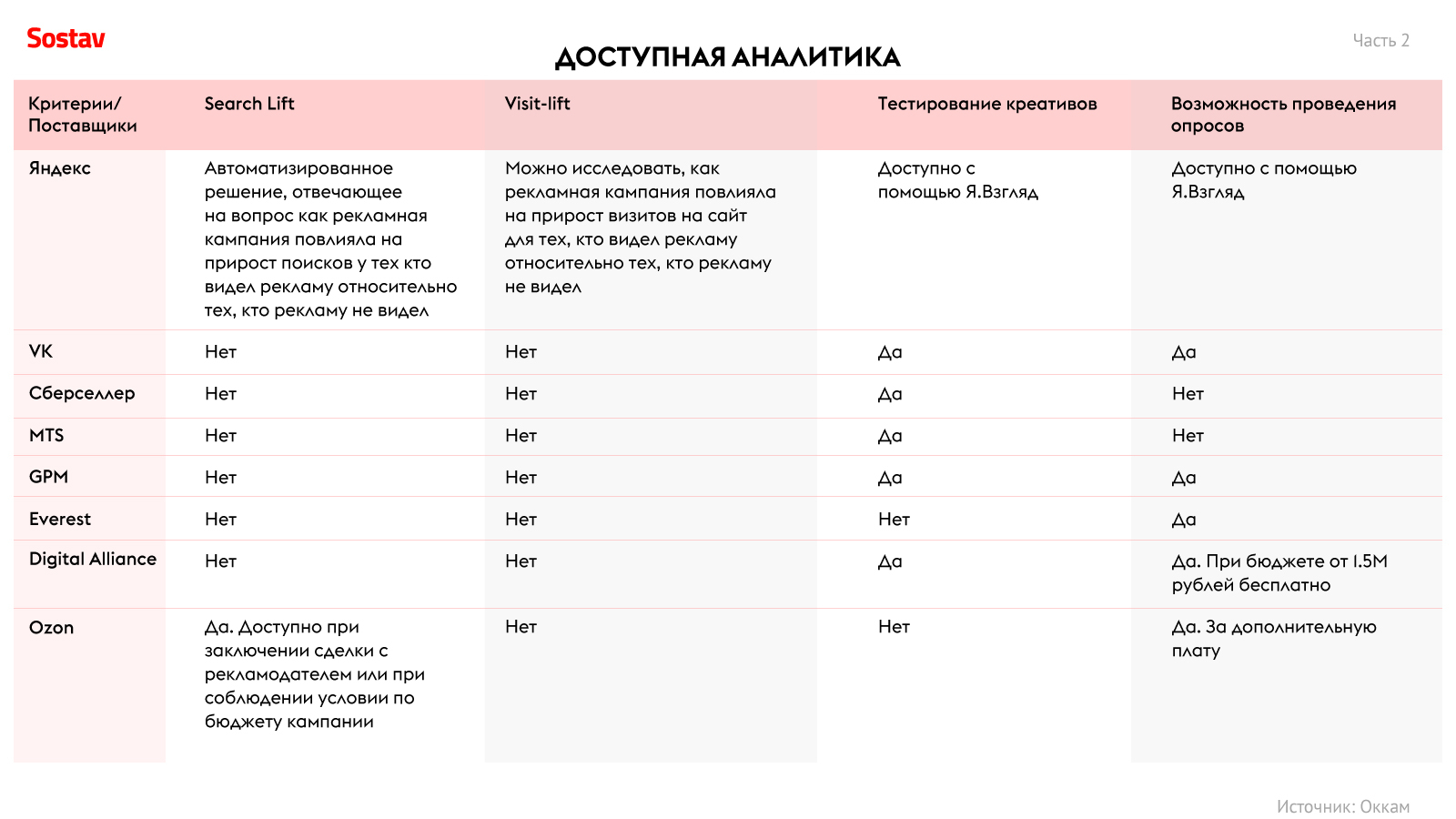 Sostav

Часть 2

ДОСТУПНАЯ АНАЛИТИКА

| Критерии/ Поставщики | Search Lift | Visit-lift | Тестирование креативов | Возможность проведения опросов |
|---|---|---|---|---|
| Яндекс | Автоматизированное решение, отвечающее на вопрос как рекламная кампания повлияла на прирост поисков у тех кто видел рекламу относительно тех, кто рекламу не видел | Можно исследовать, как рекламная кампания повлияла на прирост визитов на сайт для тех, кто видел рекламу относительно тех, кто рекламу не видел | Доступно с помощью Я.Взгляд | Доступно с помощью Я.Взгляд |
| VK | Нет | Нет | Да | Да |
| Сберселлер | Нет | Нет | Да | Нет |
| MTS | Нет | Нет | Да | Нет |
| GPM | Нет | Нет | Да | Да |
| Everest | Нет | Нет | Нет | Да |
| Digital Alliance | Нет | Нет | Да | Да. При бюджете от 1.5М рублей бесплатно |
| Ozon | Да. Доступно при заключении сделки с рекламодателем или при соблюдении условии по бюджету кампании | Нет | Нет | Да. За дополнительную плату |

Источник: Оккам